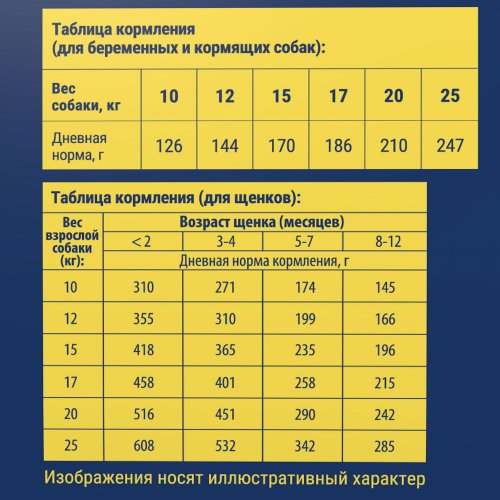 Таблица кормления
(для беременных и кормящих собак):

| Вес собаки, кг | 10 | 12 | 15 | 17 | 20 | 25 |
|---|---|---|---|---|---|---|
| Дневная норма, г | 126 | 144 | 170 | 186 | 210 | 247 |

Таблица кормления (для щенков):

| Вес взрослой собаки (кг): | Возраст щенка (месяцев) | | | |
|---|---|---|---|---|
| | < 2 | 3-4 | 5-7 | 8-12 |
| | Дневная норма кормления, г | | | |
| 10 | 310 | 271 | 174 | 145 |
| 12 | 355 | 310 | 199 | 166 |
| 15 | 418 | 365 | 235 | 196 |
| 17 | 458 | 401 | 258 | 215 |
| 20 | 516 | 451 | 290 | 242 |
| 25 | 608 | 532 | 342 | 285 |

Изображения носят иллюстративный характер